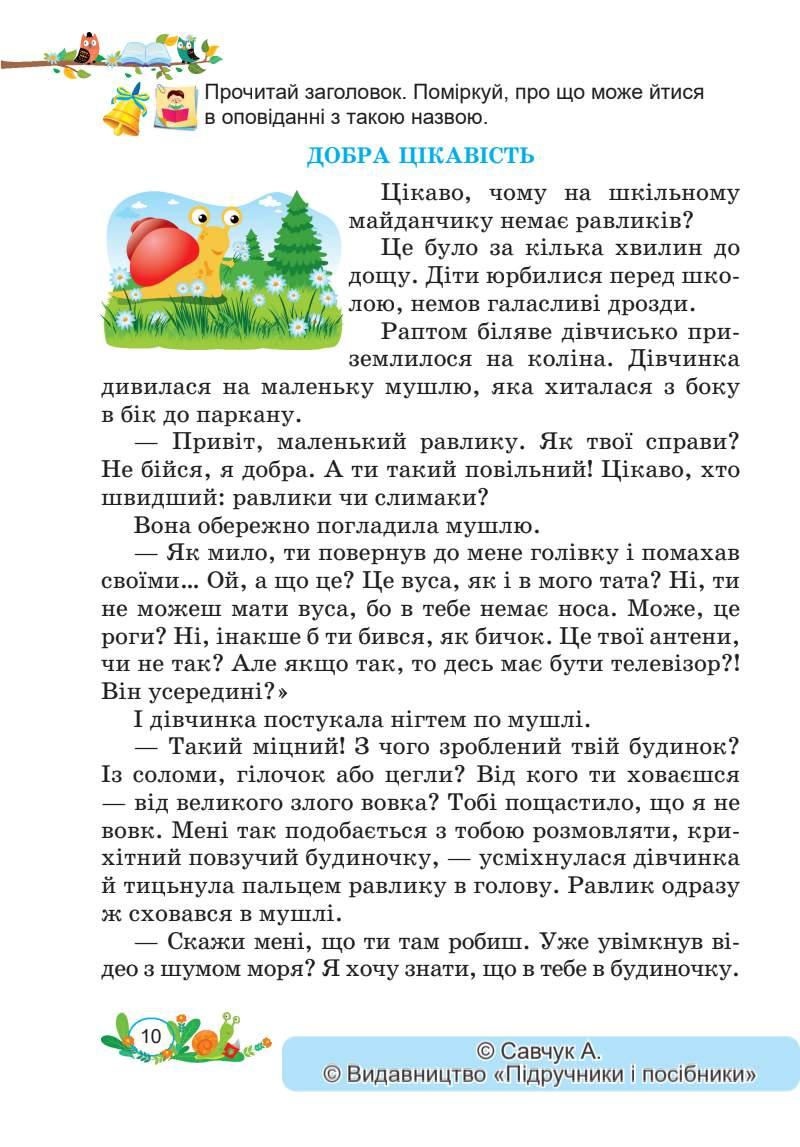 Прочитай заголовок. Поміркуй, про що може йтися в оповіданні з такою назвою.

ДОБРА ЦІКАВІСТЬ

Цікаво, чому на шкільному майданчику немає равликів?

Це було за кілька хвилин до дощу. Діти юрбилися перед школою, немов галасливі дрозди.

Раптом біляве дівчисько приземлилося на коліна. Дівчинка дивилася на маленьку мушлю, яка хиталася з боку в бік до паркану.

— Привіт, маленький равлику. Як твої справи? Не бійся, я добра. А ти такий повільний! Цікаво, хто швидший: равлики чи слимаки?

Вона обережно погладила мушлю.

— Як мило, ти повернув до мене голівку і помахав своїми... Ой, а що це? Це вуса, як і в мого тата? Ні, ти не можеш мати вуса, бо в тебе немає носа. Може, це роги? Ні, інакше б ти бився, як бичок. Це твої антени, чи не так? Але якщо так, то десь має бути телевізор?! Він усередині?»

І дівчинка постукала нігтем по мушлі.

— Такий міцний! З чого зроблений твій будинок? Із соломи, гілочок або цегли? Від кого ти ховаєшся — від великого злого вовка? Тобі пощастило, що я не вовк. Мені так подобається з тобою розмовляти, крихітний повзучий будиночку, — усміхнулася дівчинка й тицьнула пальцем равлику в голову. Равлик одразу ж сховався в мушлі.

— Скажи мені, що ти там робиш. Уже увімкнув відео з шумом моря? Я хочу знати, що в тебе в будиночку.

10

© Савчук А.
© Видавництво «Підручники і посібники»